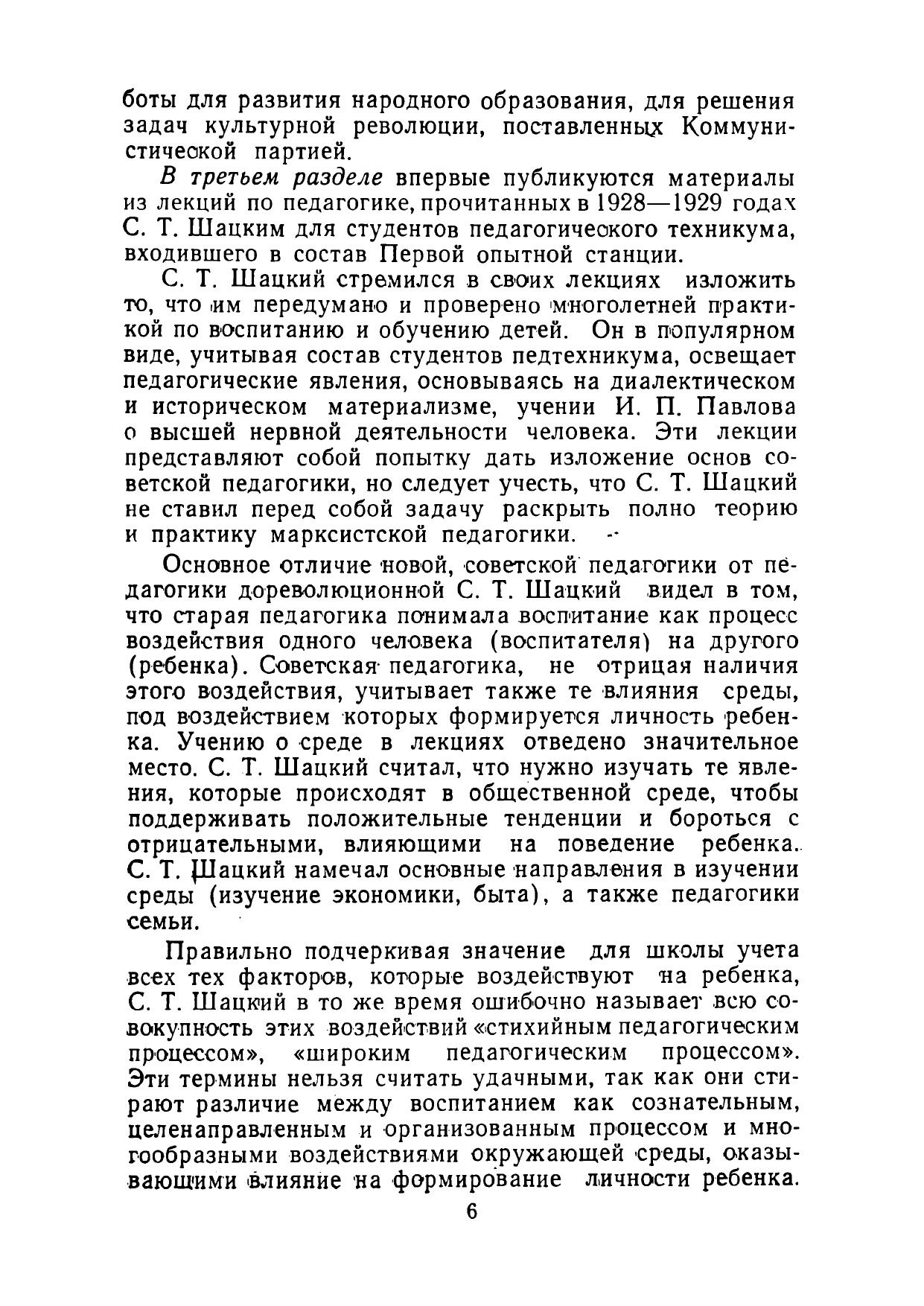 боты для развития народного образования, для решения задач культурной революции, поставленных Коммунистической партией.

В третьем разделе впервые публикуются материалы из лекций по педагогике, прочитанных в 1928—1929 годах С. Т. Шацким для студентов педагогического техникума, входившего в состав Первой опытной станции.

С. Т. Шацкий стремился в своих лекциях изложить то, что им передумано и проверено многолетней практикой по воспитанию и обучению детей. Он в популярном виде, учитывая состав студентов педтехникума, освещает педагогические явления, основываясь на диалектическом и историческом материализме, учении И. П. Павлова о высшей нервной деятельности человека. Эти лекции представляют собой попытку дать изложение основ советской педагогики, но следует учесть, что С. Т. Шацкий не ставил перед собой задачу раскрыть полно теорию и практику марксистской педагогики.

Основное отличие новой, советской педагогики от педагогики дореволюционной С. Т. Шацкий видел в том, что старая педагогика понимала воспитание как процесс воздействия одного человека (воспитателя) на другого (ребенка). Советская педагогика, не отрицая наличия этого воздействия, учитывает также те влияния среды, под воздействием которых формируется личность ребенка. Учению о среде в лекциях отведено значительное место. С. Т. Шацкий считал, что нужно изучать те явления, которые происходят в общественной среде, чтобы поддерживать положительные тенденции и бороться с отрицательными, влияющими на поведение ребенка. С. Т. Шацкий намечал основные направления в изучении среды (изучение экономики, быта), а также педагогики семьи.

Правильно подчеркивая значение для школы учета всех тех факторов, которые воздействуют на ребенка, С. Т. Шацкий в то же время ошибочно называет всю совокупность этих воздействий «стихийным педагогическим процессом», «широким педагогическим процессом». Эти термины нельзя считать удачными, так как они стирают различие между воспитанием как сознательным, целенаправленным и организованным процессом и многообразными воздействиями окружающей среды, оказывающими влияние на формирование личности ребенка.

6